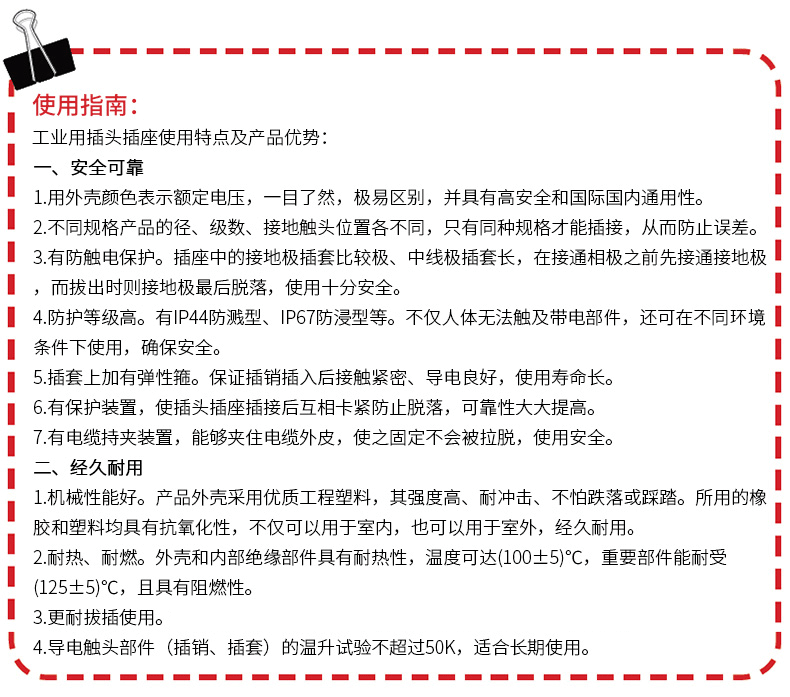 使用指南：
工业用插头插座使用特点及产品优势：
一、安全可靠
1.用外壳颜色表示额定电压，一目了然，极易区别，并具有高安全和国际国内通用性。
2.不同规格产品的径、级数、接地触头位置各不同，只有同种规格才能插接，从而防止误差。
3.有防触电保护。插座中的接地极插套比较极、中线极插套长，在接通相极之前先接通接地极，而拔出时则接地极最后脱落，使用十分安全。
4.防护等级高。有IP44防溅型、IP67防浸型等。不仅人体无法触及带电部件，还可在不同环境条件下使用，确保安全。
5.插套上加有弹性箍。保证插销插入后接触紧密、导电良好，使用寿命长。
6.有保护装置，使插头插座插接后互相卡紧防止脱落，可靠性大大提高。
7.有电缆持夹装置，能够夹住电缆外皮，使之固定不会被拉脱，使用安全。
二、经久耐用
1.机械性能好。产品外壳采用优质工程塑料，其强度高、耐冲击、不怕跌落或踩踏。所用的橡胶和塑料均具有抗氧化性，不仅可以用于室内，也可以用于室外，经久耐用。
2.耐热、耐燃。外壳和内部绝缘部件具有耐热性，温度可达(100±5)℃，重要部件能耐受(125±5)℃，且具有阻燃性。
3.更耐拔插使用。
4.导电触头部件（插销、插套）的温升试验不超过50K，适合长期使用。